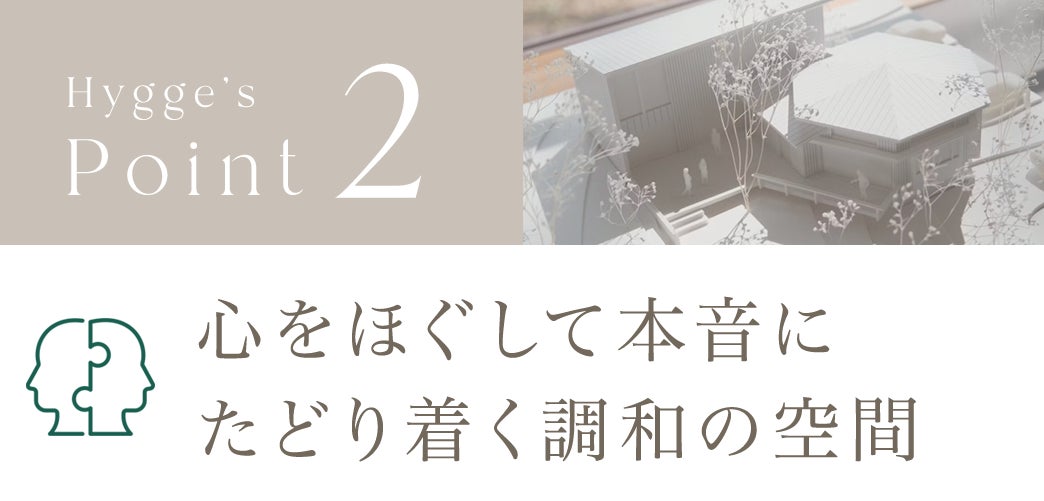 Hygge's
Point 2

心をほぐして本音に
たどり着く調和の空間